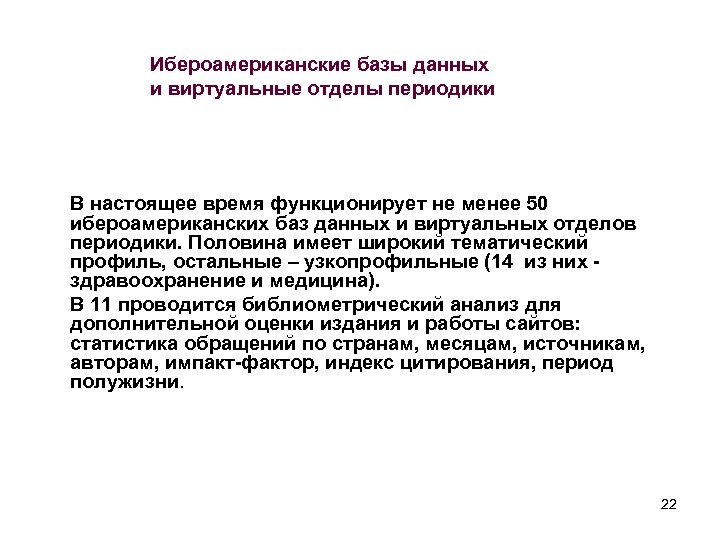 Ибероамериканские базы данных
и виртуальные отделы периодики

В настоящее время функционирует не менее 50 ибероамериканских баз данных и виртуальных отделов периодики. Половина имеет широкий тематический профиль, остальные – узкопрофильные (14 из них - здравоохранение и медицина).

В 11 проводится библиометрический анализ для дополнительной оценки издания и работы сайтов: статистика обращений по странам, месяцам, источникам, авторам, импакт-фактор, индекс цитирования, период полужизни.

22